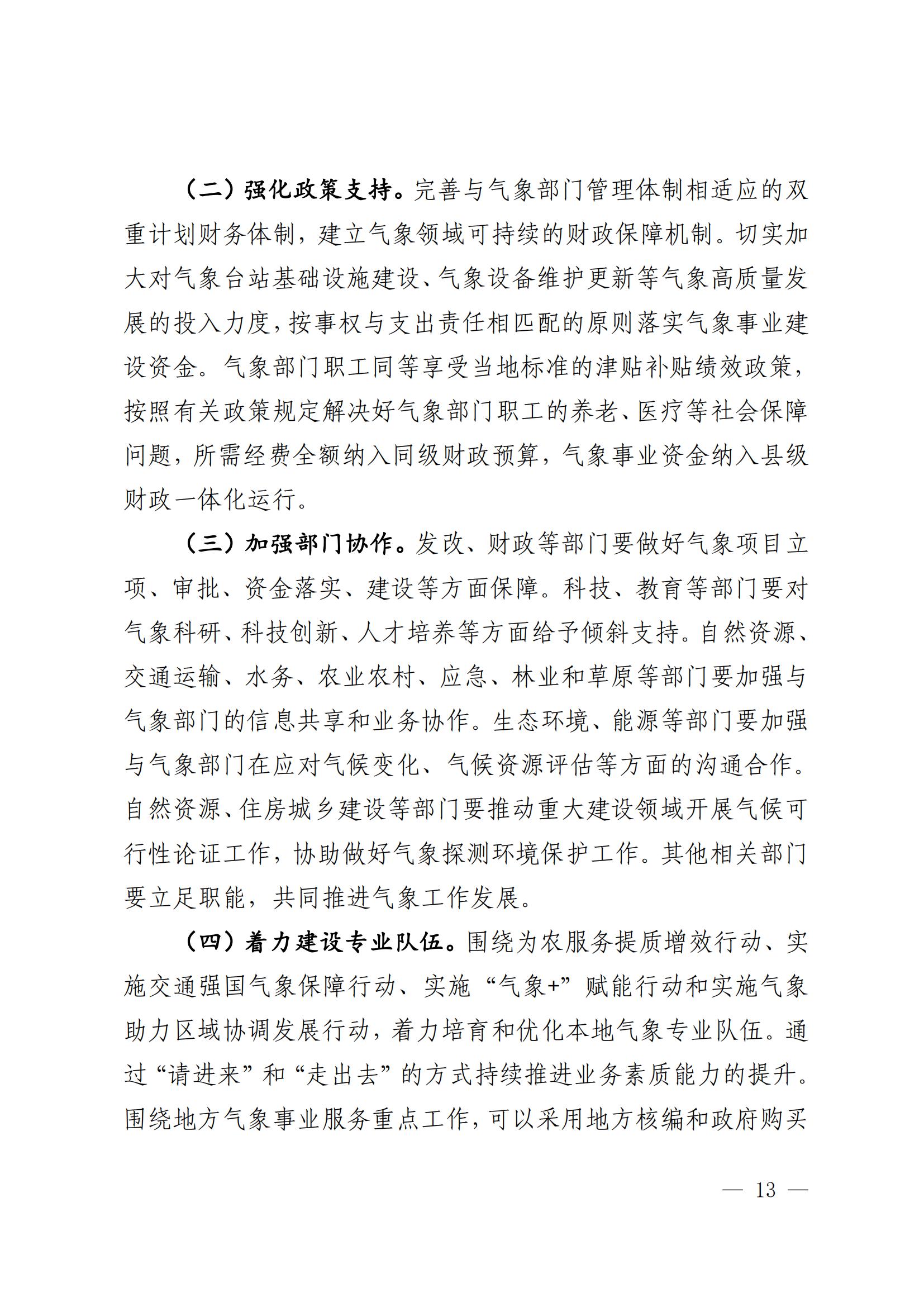 （二）强化政策支持。完善与气象部门管理体制相适应的双重计划财务体制，建立气象领域可持续的财政保障机制。切实加大对气象台站基础设施建设、气象设备维护更新等气象高质量发展的投入力度，按事权与支出责任相匹配的原则落实气象事业建设资金。气象部门职工同等享受当地标准的津贴补贴绩效政策，按照有关政策规定解决好气象部门职工的养老、医疗等社会保障问题，所需经费全额纳入同级财政预算，气象事业资金纳入县级财政一体化运行。

（三）加强部门协作。发改、财政等部门要做好气象项目立项、审批、资金落实、建设等方面保障。科技、教育等部门要对气象科研、科技创新、人才培养等方面给予倾斜支持。自然资源、交通运输、水务、农业农村、应急、林业和草原等部门要加强与气象部门的信息共享和业务协作。生态环境、能源等部门要加强与气象部门在应对气候变化、气候资源评估等方面的沟通合作。自然资源、住房城乡建设等部门要推动重大建设领域开展气候可行性论证工作，协助做好气象探测环境保护工作。其他相关部门要立足职能，共同推进气象工作发展。

（四）着力建设专业队伍。围绕为农服务提质增效行动、实施交通强国气象保障行动、实施“气象+”赋能行动和实施气象助力区域协调发展行动，着力培育和优化本地气象专业队伍。通过“请进来”和“走出去”的方式持续推进业务素质能力的提升。围绕地方气象事业服务重点工作，可以采用地方核编和政府购买

— 13 —